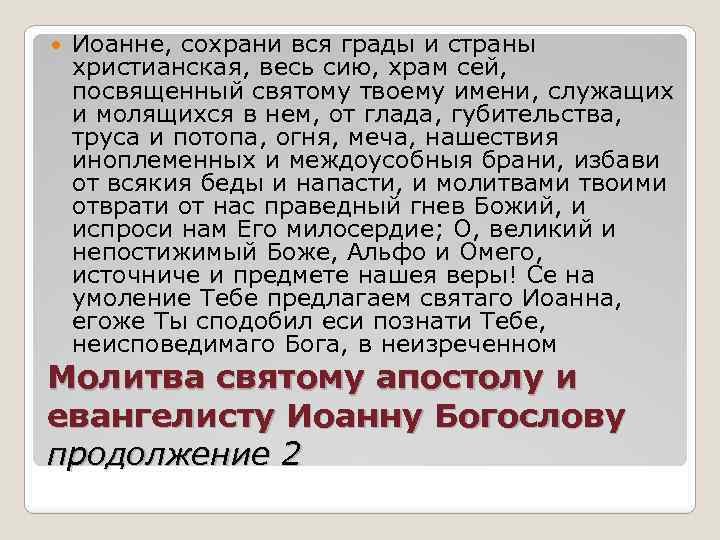 Иоанне, сохрани вся грады и страны христианская, весь сию, храм сей, посвященный святому твоему имени, служащих и молящихся в нем, от глада, губительства, труса и потопа, огня, меча, нашествия иноплеменных и междоусобныя брани, избави от всякия беды и напасти, и молитвами твоими отврати от нас праведный гнев Божий, и испроси нам Его милосердие; О, великий и непостижимый Боже, Альфо и Омего, источниче и предмете нашея веры! Се на умоление Тебе предлагаем святаго Иоанна, егоже Ты сподобил еси познати Тебе, неисповедимаго Бога, в неизреченном

Молитва святому апостолу и евангелисту Иоанну Богослову
продолжение 2